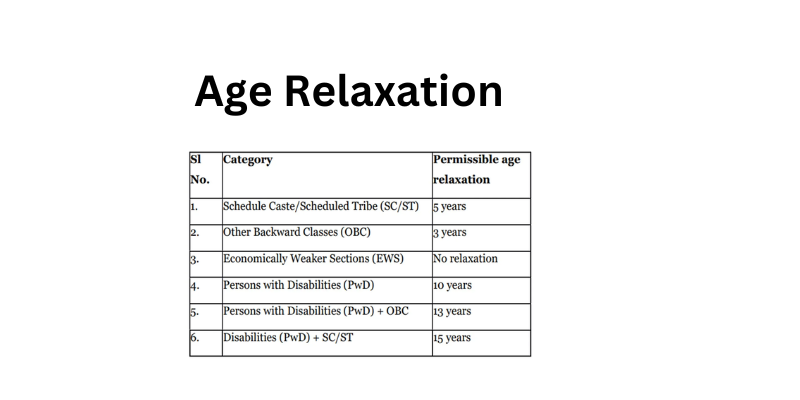 Age Relaxation

| Sl No. | Category | Permissible age relaxation |
|---|---|---|
| 1. | Schedule Caste/Scheduled Tribe (SC/ST) | 5 years |
| 2. | Other Backward Classes (OBC) | 3 years |
| 3. | Economically Weaker Sections (EWS) | No relaxation |
| 4. | Persons with Disabilities (PwD) | 10 years |
| 5. | Persons with Disabilities (PwD) + OBC | 13 years |
| 6. | Disabilities (PwD) + SC/ST | 15 years |